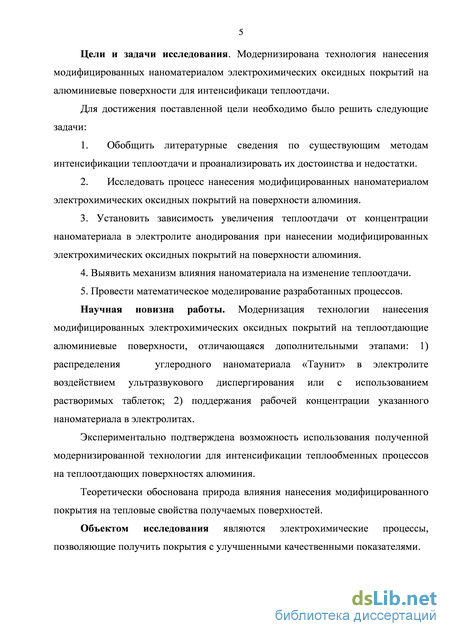 5

Цели и задачи исследования. Модернизирована технология нанесения модифицированных наноматериалом электрохимических оксидных покрытий на алюминиевые поверхности для интенсификаци теплоотдачи.

Для достижения поставленной цели необходимо было решить следующие задачи:

1. Обобщить литературные сведения по существующим методам интенсификации теплоотдачи и проанализировать их достоинства и недостатки.

2. Исследовать процесс нанесения модифицированных наноматериалом электрохимических оксидных покрытий на поверхности алюминия.

3. Установить зависимость увеличения теплоотдачи от концентрации наноматериала в электролите анодирования при нанесении модифицированных электрохимических оксидных покрытий на поверхности алюминия.

4. Выявить механизм влияния наноматериала на изменение теплоотдачи.

5. Провести математическое моделирование разработанных процессов.

Научная новизна работы. Модернизация технологии нанесения модифицированных электрохимических оксидных покрытий на теплоотдающие алюминиевые поверхности, отличающаяся дополнительными этапами: 1) распределения углеродного наноматериала «Таунит» в электролите воздействием ультразвукового диспергирования или с использованием растворимых таблеток; 2) поддержания рабочей концентрации указанного наноматериала в электролитах.

Экспериментально подтверждена возможность использования полученной модернизированной технологии для интенсификации теплообменных процессов на теплоотдающих поверхностях алюминия.

Теоретически обоснована природа влияния нанесения модифицированного покрытия на тепловые свойства получаемых поверхностей.

Объектом исследования являются электрохимические процессы, позволяющие получить покрытия с улучшенными качественными показателями.

dsLib.net
библиотека диссертаций